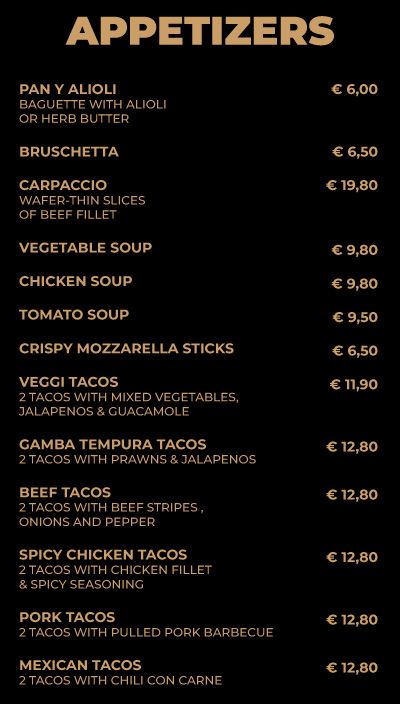 APPETIZERS

PAN Y ALIOLI € 6,00
BAGUETTE WITH ALIOLI OR HERB BUTTER

BRUSCHETTA € 6,50

CARPACCIO € 19,80
WAFER-THIN SLICES OF BEEF FILLET

VEGETABLE SOUP € 9,80

CHICKEN SOUP € 9,80

TOMATO SOUP € 9,50

CRISPY MOZZARELLA STICKS € 6,50

VEGGI TACOS € 11,90
2 TACOS WITH MIXED VEGETABLES, JALAPENOS & GUACAMOLE

GAMBA TEMPURA TACOS € 12,80
2 TACOS WITH PRAWNS & JALAPENOS

BEEF TACOS € 12,80
2 TACOS WITH BEEF STRIPES , ONIONS AND PEPPER

SPICY CHICKEN TACOS € 12,80
2 TACOS WITH CHICKEN FILLET & SPICY SEASONING

PORK TACOS € 12,80
2 TACOS WITH PULLED PORK BARBECUE

MEXICAN TACOS € 12,80
2 TACOS WITH CHILI CON CARNE